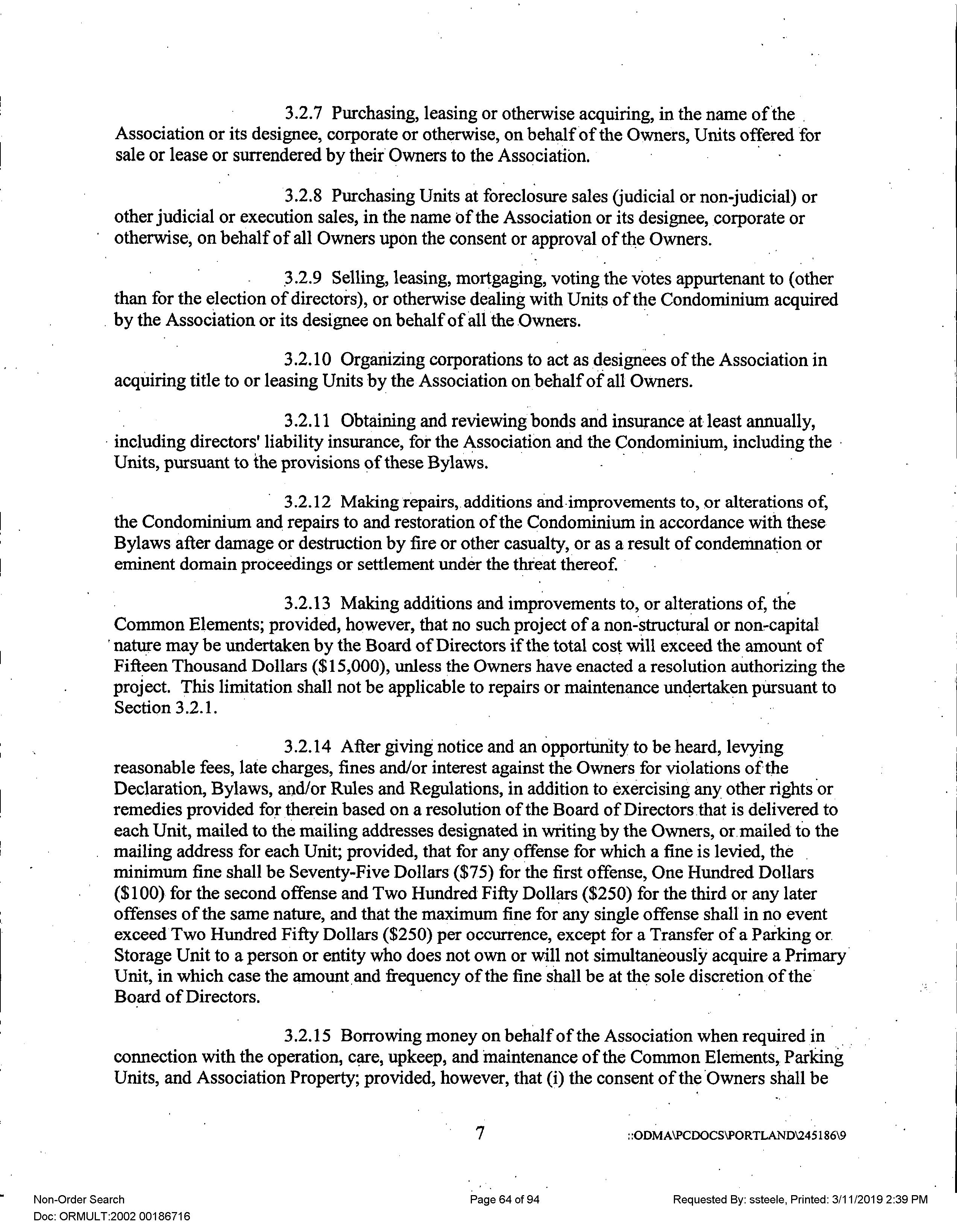 3.2.7 Purchasing, leasing or otherwise acquiring, in the name of the Association or its designee, corporate or otherwise, on behalf of the Owners, Units offered for sale or lease or surrendered by their Owners to the Association.

3.2.8 Purchasing Units at foreclosure sales (judicial or non-judicial) or other judicial or execution sales, in the name of the Association or its designee, corporate or otherwise, on behalf of all Owners upon the consent or approval of the Owners.

3.2.9 Selling, leasing, mortgaging, voting the votes appurtenant to (other than for the election of directors), or otherwise dealing with Units of the Condominium acquired by the Association or its designee on behalf of all the Owners.

3.2.10 Organizing corporations to act as designees of the Association in acquiring title to or leasing Units by the Association on behalf of all Owners.

3.2.11 Obtaining and reviewing bonds and insurance at least annually, including directors' liability insurance, for the Association and the Condominium, including the Units, pursuant to the provisions of these Bylaws.

3.2.12 Making repairs, additions and improvements to, or alterations of, the Condominium and repairs to and restoration of the Condominium in accordance with these Bylaws after damage or destruction by fire or other casualty, or as a result of condemnation or eminent domain proceedings or settlement under the threat thereof.

3.2.13 Making additions and improvements to, or alterations of, the Common Elements; provided, however, that no such project of a non-structural or non-capital nature may be undertaken by the Board of Directors if the total cost will exceed the amount of Fifteen Thousand Dollars ($15,000), unless the Owners have enacted a resolution authorizing the project. This limitation shall not be applicable to repairs or maintenance undertaken pursuant to Section 3.2.1.

3.2.14 After giving notice and an opportunity to be heard, levying reasonable fees, late charges, fines and/or interest against the Owners for violations of the Declaration, Bylaws, and/or Rules and Regulations, in addition to exercising any other rights or remedies provided for therein based on a resolution of the Board of Directors that is delivered to each Unit, mailed to the mailing addresses designated in writing by the Owners, or mailed to the mailing address for each Unit; provided, that for any offense for which a fine is levied, the minimum fine shall be Seventy-Five Dollars ($75) for the first offense, One Hundred Dollars ($100) for the second offense and Two Hundred Fifty Dollars ($250) for the third or any later offenses of the same nature, and that the maximum fine for any single offense shall in no event exceed Two Hundred Fifty Dollars ($250) per occurrence, except for a Transfer of a Parking or Storage Unit to a person or entity who does not own or will not simultaneously acquire a Primary Unit, in which case the amount and frequency of the fine shall be at the sole discretion of the Board of Directors.

3.2.15 Borrowing money on behalf of the Association when required in connection with the operation, care, upkeep, and maintenance of the Common Elements, Parking Units, and Association Property; provided, however, that (i) the consent of the Owners shall be

7

::ODMA\PCDOCS\PORTLAND\245186\9

Non-Order Search
Doc: ORMULT:2002 00186716

Page 64 of 94

Requested By: ssteele, Printed: 3/11/2019 2:39 PM